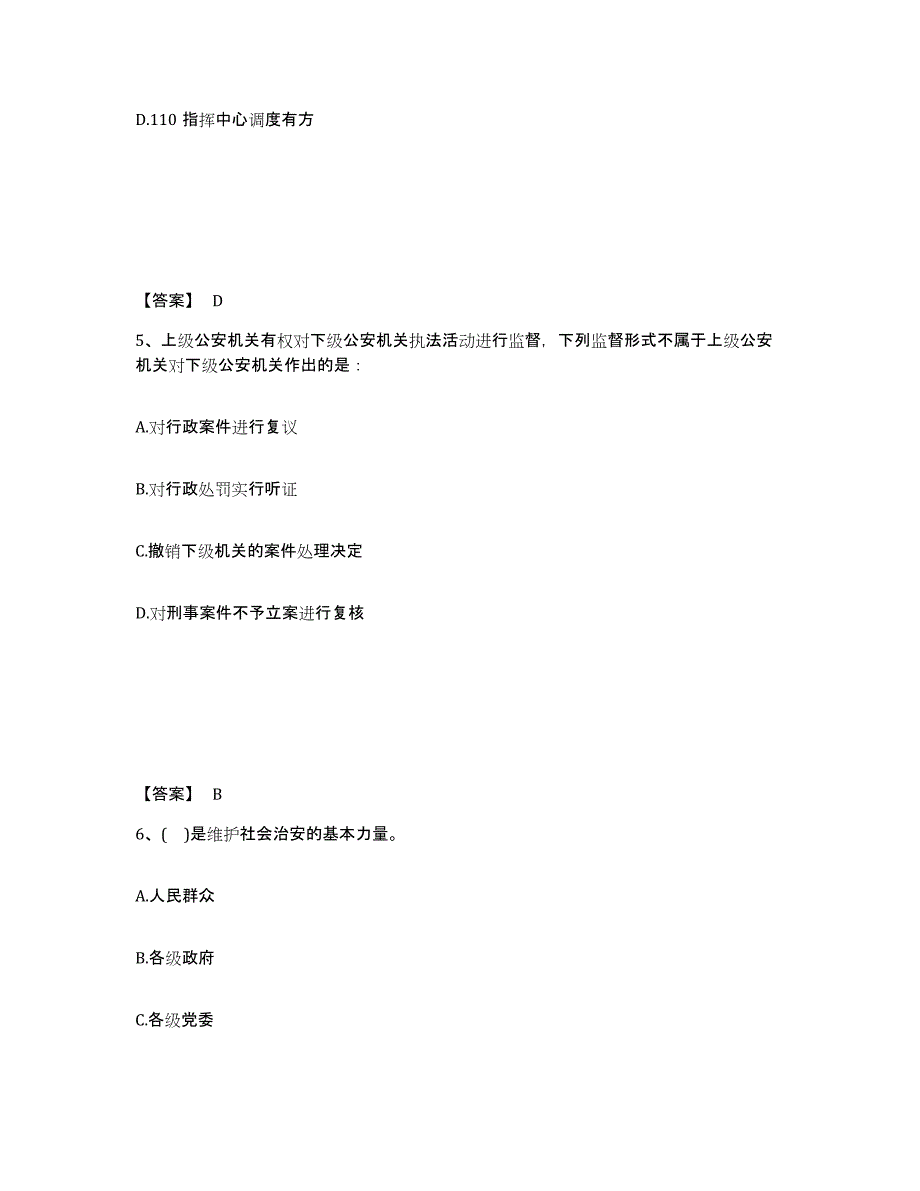 D.110 指挥中心调度有方

【答案】 D

5、上级公安机关有权对下级公安机关执法活动进行监督，下列监督形式不属于上级公安机关对下级公安机关作出的是：

A.对行政案件进行复议

B.对行政处罚实行听证

C.撤销下级机关的案件处理决定

D.对刑事案件不予立案进行复核

【答案】 B

6、(　)是维护社会治安的基本力量。

A.人民群众

B.各级政府

C.各级党委